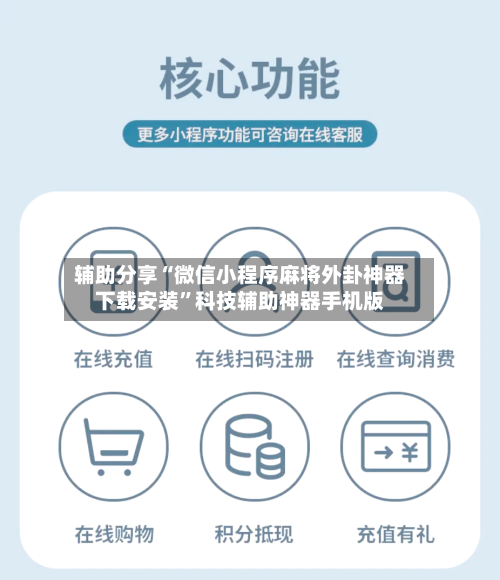 核心功能

更多小程序功能可咨询在线客服

辅助分享“微信小程序麻将外卦神器下载安装”科技辅助神器手机版

在线充值
在线扫码注册
在线查询消费

在线购物
积分抵现
充值有礼